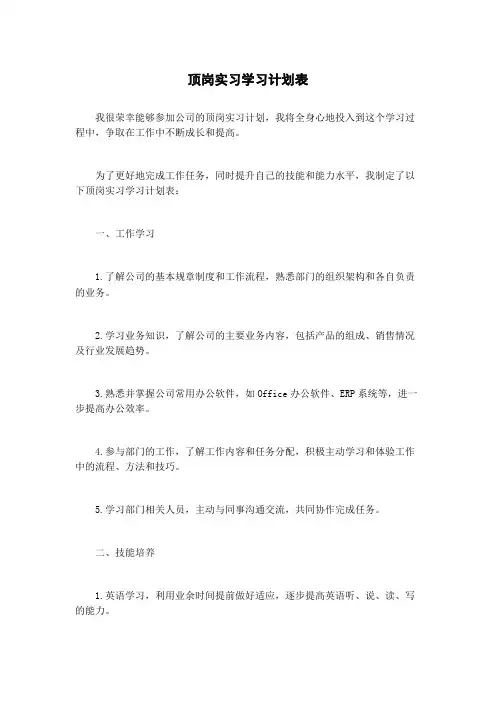 顶岗实习学习计划表

我很荣幸能够参加公司的顶岗实习计划，我将全身心地投入到这个学习过程中，争取在工作中不断成长和提高。

为了更好地完成工作任务，同时提升自己的技能和能力水平，我制定了以下顶岗实习学习计划表：

一、工作学习

1.了解公司的基本规章制度和工作流程，熟悉部门的组织架构和各自负责的业务。

2.学习业务知识，了解公司的主要业务内容，包括产品的组成、销售情况及行业发展趋势。

3.熟悉并掌握公司常用办公软件，如Office办公软件、ERP系统等，进一步提高办公效率。

4.参与部门的工作，了解工作内容和任务分配，积极主动学习和体验工作中的流程、方法和技巧。

5.学习部门相关人员，主动与同事沟通交流，共同协作完成任务。

二、技能培养

1.英语学习，利用业余时间提前做好适应，逐步提高英语听、说、读、写的能力。